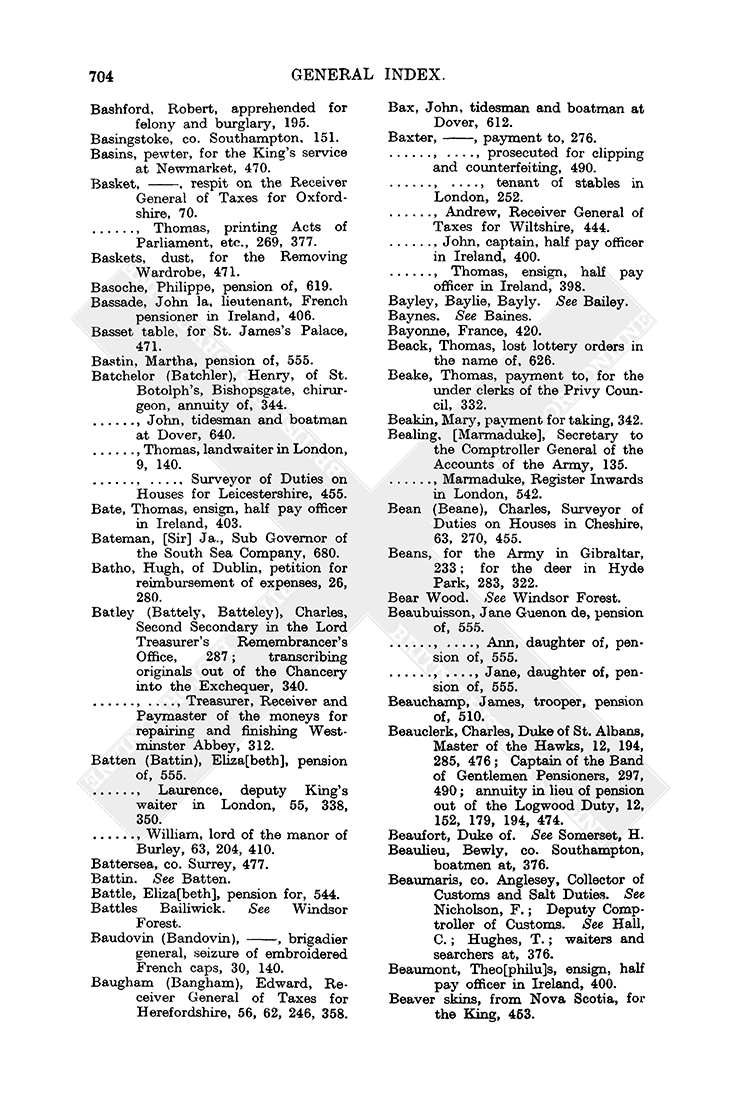 704 GENERAL INDEX.

Bashford, Robert, apprehended for felony and burglary, 195.

Basingstoke, co. Southampton, 151.

Basins, pewter, for the King's service at Newmarket, 470.

Basket, ——, respit on the Receiver General of Taxes for Oxfordshire, 70.

......, Thomas, printing Acts of Parliament, etc., 269, 377.

Baskets, dust, for the Removing Wardrobe, 471.

Basoche, Philippe, pension of, 619.

Bassade, John la, lieutenant, French pensioner in Ireland, 406.

Basset table, for St. James's Palace, 471.

Bastin, Martha, pension of, 555.

Batchelor (Batchler), Henry, of St. Botolph's, Bishopsgate, chirurgeon, annuity of, 344.

......, John, tidesman and boatman at Dover, 640.

......, Thomas, landwaiter in London, 9, 140.

......, ...., Surveyor of Duties on Houses for Leicestershire, 455.

Bate, Thomas, ensign, half pay officer in Ireland, 403.

Bateman, [Sir] Ja., Sub Governor of the South Sea Company, 680.

Batho, Hugh, of Dublin, petition for reimbursement of expenses, 26, 280.

Batley (Battely, Batteley), Charles, Second Secondary in the Lord Treasurer's Remembrancer's Office, 287; transcribing originals out of the Chancery into the Exchequer, 340.

......, ...., Treasurer, Receiver and Paymaster of the moneys for repairing and finishing Westminster Abbey, 312.

Batten (Battin), Eliza[beth], pension of, 555.

......, Laurence, deputy King's waiter in London, 55, 338, 350.

......, William, lord of the manor of Burley, 63, 204, 410.

Battersea, co. Surrey, 477.

Battin. See Batten.

Battle, Eliza[beth], pension for, 544.

Battles Bailiwick. See Windsor Forest.

Baudovin (Bandovin), ——, brigadier general, seizure of embroidered French caps, 30, 140.

Baugham (Bangham), Edward, Receiver General of Taxes for Herefordshire, 56, 62, 246, 358.

Bax, John, tidesman and boatman at Dover, 612.

Baxter, ——, payment to, 276.

......, ...., prosecuted for clipping and counterfeiting, 490.

......, ...., tenant of stables in London, 252.

......, Andrew, Receiver General of Taxes for Wiltshire, 444.

......, John, captain, half pay officer in Ireland, 400.

......, Thomas, ensign, half pay officer in Ireland, 398.

Bayley, Baylie, Bayly. See Bailey.

Baynes. See Baines.

Bayonne, France, 420.

Beack, Thomas, lost lottery orders in the name of, 626.

Beake, Thomas, payment to, for the under clerks of the Privy Council, 332.

Beakin, Mary, payment for taking, 342.

Bealing, [Marmaduke], Secretary to the Comptroller General of the Accounts of the Army, 135.

......, Marmaduke, Register Inwards in London, 542.

Bean (Beane), Charles, Surveyor of Duties on Houses in Cheshire, 63, 270, 455.

Beans, for the Army in Gibraltar, 233; for the deer in Hyde Park, 283, 322.

Bear Wood. See Windsor Forest.

Beaubuisson, Jane Guenon de, pension of, 555.

......, ...., Ann, daughter of, pension of, 555.

......, ...., Jane, daughter of, pension of, 555.

Beauchamp, James, trooper, pension of, 510.

Beauclerk, Charles, Duke of St. Albans, Master of the Hawks, 12, 194, 285, 476; Captain of the Band of Gentlemen Pensioners, 297, 490; annuity in lieu of pension out of the Logwood Duty, 12, 152, 179, 194, 474.

Beaufort, Duke of. See Somerset, H.

Beaulieu, Bewly, co. Southampton, boatmen at, 376.

Beaumaris, co. Anglesey, Collector of Customs and Salt Duties. See Nicholson, F.; Deputy Comptroller of Customs. See Hall, C.; Hughes, T.; waiters and searchers at, 376.

Beaumont, Theo[philu]s, ensign, half pay officer in Ireland, 400.

Beaver skins, from Nova Scotia, for the King, 453.